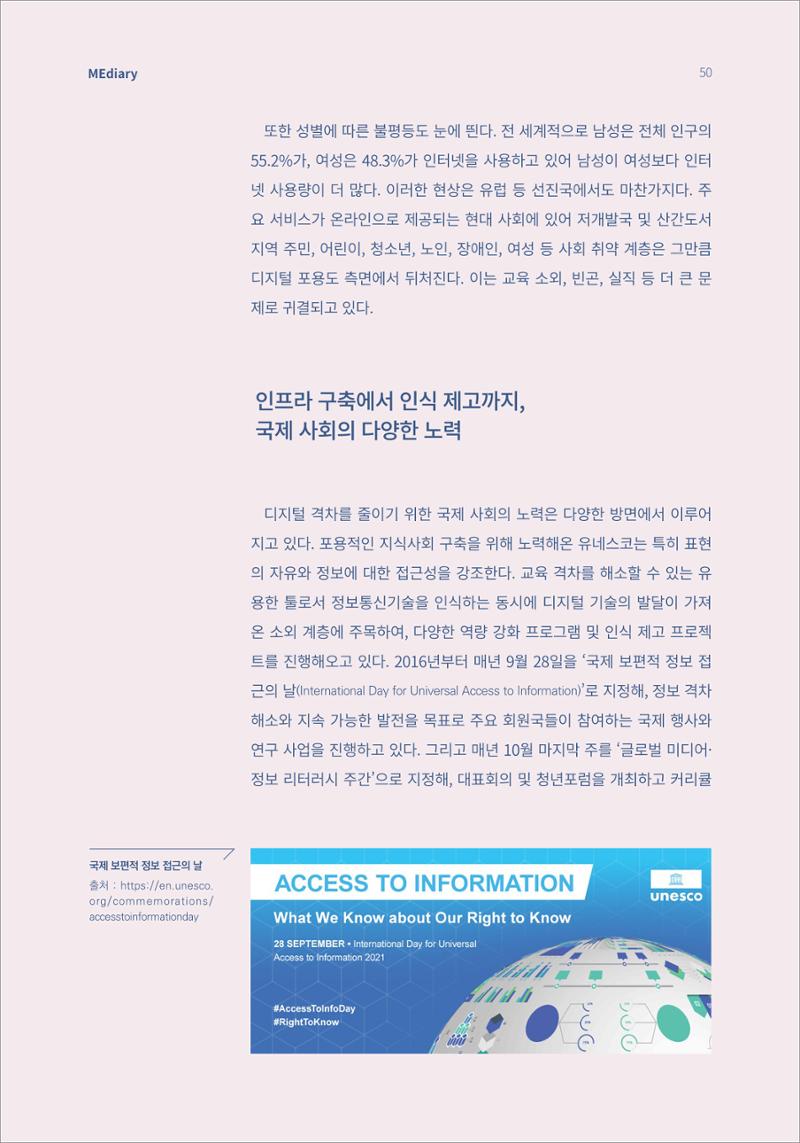 MEdiary

50

또한 성별에 따른 불평등도 눈에 띈다. 전 세계적으로 남성은 전체 인구의 55.2%가, 여성은 48.3%가 인터넷을 사용하고 있어 남성이 여성보다 인터넷 사용량이 더 많다. 이러한 현상은 유럽 등 선진국에서도 마찬가지다. 주요 서비스가 온라인으로 제공되는 현대 사회에 있어 저개발국 및 산간도서 지역 주민, 어린이, 청소년, 노인, 장애인, 여성 등 사회 취약 계층은 그만큼 디지털 포용도 측면에서 뒤처진다. 이는 교육 소외, 빈곤, 실직 등 더 큰 문제로 귀결되고 있다.

인프라 구축에서 인식 제고까지, 국제 사회의 다양한 노력

디지털 격차를 줄이기 위한 국제 사회의 노력은 다양한 방면에서 이루어지고 있다. 포용적인 지식사회 구축을 위해 노력해온 유네스코는 특히 표현의 자유와 정보에 대한 접근성을 강조한다. 교육 격차를 해소할 수 있는 유용한 툴로서 정보통신기술을 인식하는 동시에 디지털 기술의 발달이 가져온 소외 계층에 주목하여, 다양한 역량 강화 프로그램 및 인식 제고 프로젝트를 진행해오고 있다. 2016년부터 매년 9월 28일을 '국제 보편적 정보 접근의 날(International Day for Universal Access to Information)'로 지정해, 정보 격차 해소와 지속 가능한 발전을 목표로 주요 회원국들이 참여하는 국제 행사와 연구 사업을 진행하고 있다. 그리고 매년 10월 마지막 주를 '글로벌 미디어·정보 리터러시 주간'으로 지정해, 대표회의 및 청년포럼을 개최하고 커리큘

국제 보편적 정보 접근의 날
출처 : https://en.unesco.org/commemorations/accesstoinformationday

ACCESS TO INFORMATION
unesco
What We Know about Our Right to Know
28 SEPTEMBER • International Day for Universal Access to Information 2021
#AccessToInfoDay
#RightToKnow